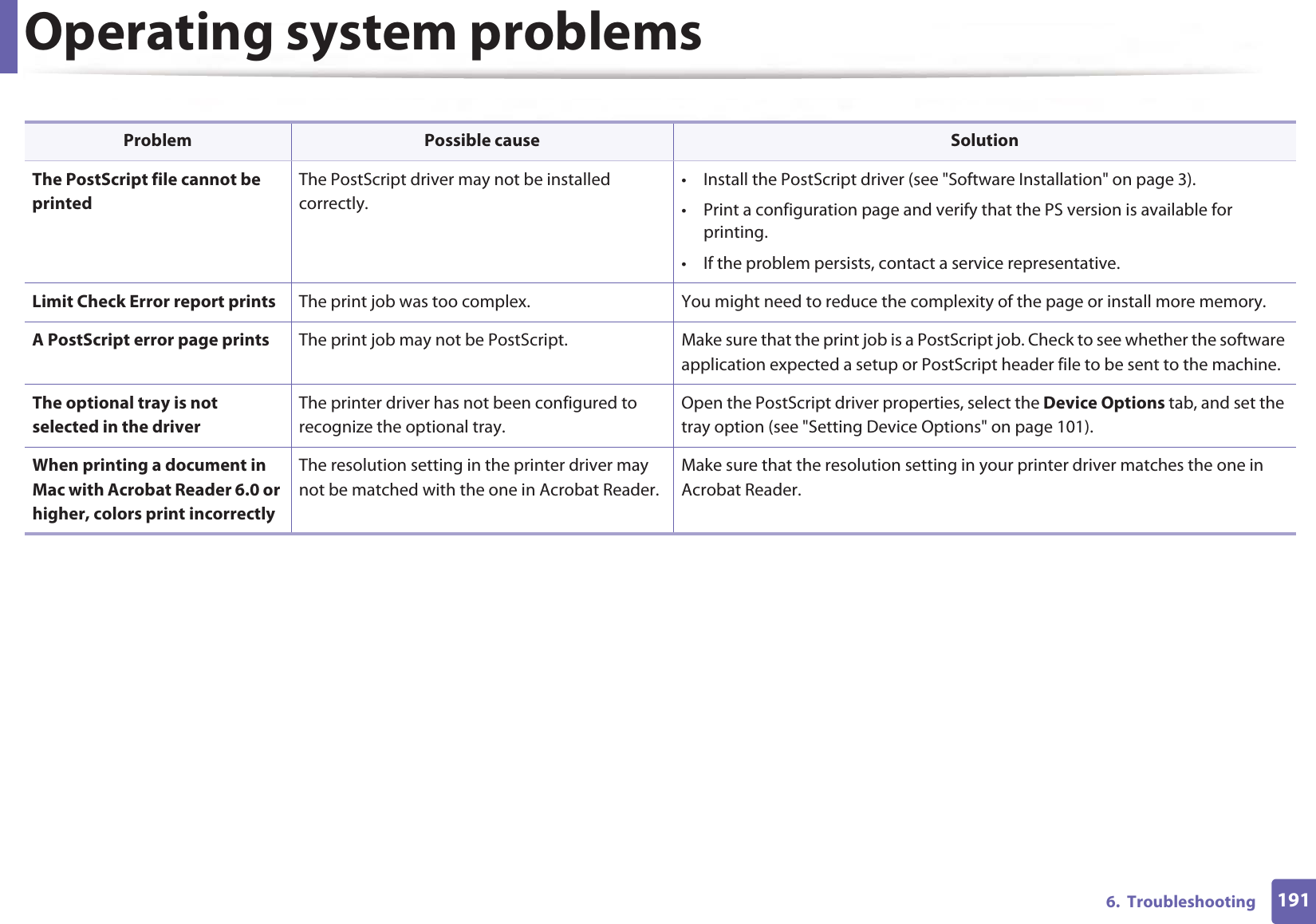 Operating system problems

| Problem | Possible cause | Solution |
|---|---|---|
| The PostScript file cannot be printed | The PostScript driver may not be installed correctly. | • Install the PostScript driver (see "Software Installation" on page 3). • Print a configuration page and verify that the PS version is available for printing. • If the problem persists, contact a service representative. |
| Limit Check Error report prints | The print job was too complex. | You might need to reduce the complexity of the page or install more memory. |
| A PostScript error page prints | The print job may not be PostScript. | Make sure that the print job is a PostScript job. Check to see whether the software application expected a setup or PostScript header file to be sent to the machine. |
| The optional tray is not selected in the driver | The printer driver has not been configured to recognize the optional tray. | Open the PostScript driver properties, select the Device Options tab, and set the tray option (see "Setting Device Options" on page 101). |
| When printing a document in Mac with Acrobat Reader 6.0 or higher, colors print incorrectly | The resolution setting in the printer driver may not be matched with the one in Acrobat Reader. | Make sure that the resolution setting in your printer driver matches the one in Acrobat Reader. |

6. Troubleshooting 191